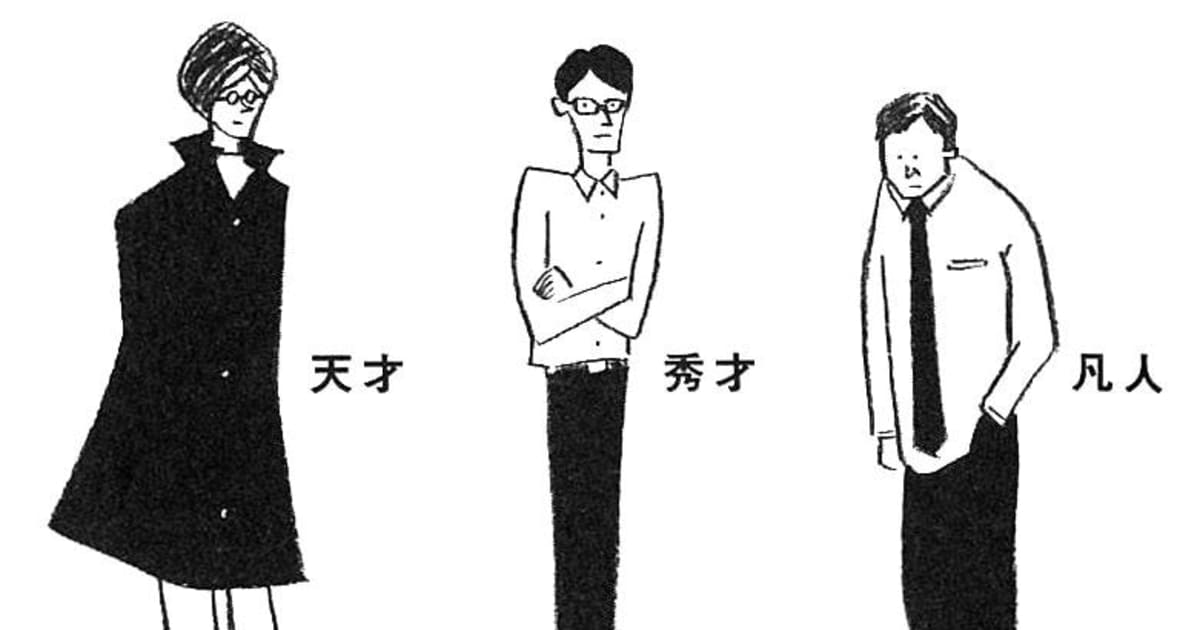 天才

秀才

凡人